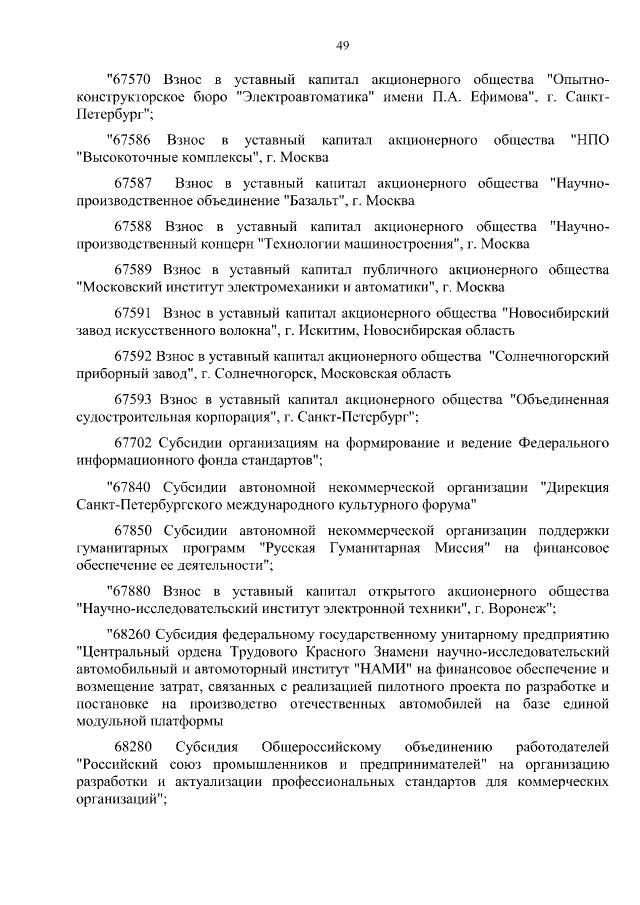 49

"67570 Взнос в уставный капитал акционерного общества "Опытно-конструкторское бюро "Электроавтоматика" имени П.А. Ефимова", г. Санкт-Петербург";

"67586 Взнос в уставный капитал акционерного общества "НПО "Высокоточные комплексы", г. Москва

67587 Взнос в уставный капитал акционерного общества "Научно-производственное объединение "Базальт", г. Москва

67588 Взнос в уставный капитал акционерного общества "Научно-производственный концерн "Технологии машиностроения", г. Москва

67589 Взнос в уставный капитал публичного акционерного общества "Московский институт электромеханики и автоматики", г. Москва

67591 Взнос в уставный капитал акционерного общества "Новосибирский завод искусственного волокна", г. Искитим, Новосибирская область

67592 Взнос в уставный капитал акционерного общества "Солнечногорский приборный завод", г. Солнечногорск, Московская область

67593 Взнос в уставный капитал акционерного общества "Объединенная судостроительная корпорация", г. Санкт-Петербург";

67702 Субсидии организациям на формирование и ведение Федерального информационного фонда стандартов";

"67840 Субсидии автономной некоммерческой организации "Дирекция Санкт-Петербургского международного культурного форума"

67850 Субсидии автономной некоммерческой организации поддержки гуманитарных программ "Русская Гуманитарная Миссия" на финансовое обеспечение ее деятельности";

"67880 Взнос в уставный капитал открытого акционерного общества "Научно-исследовательский институт электронной техники", г. Воронеж";

"68260 Субсидия федеральному государственному унитарному предприятию "Центральный ордена Трудового Красного Знамени научно-исследовательский автомобильный и автомоторный институт "НАМИ" на финансовое обеспечение и возмещение затрат, связанных с реализацией пилотного проекта по разработке и постановке на производство отечественных автомобилей на базе единой модульной платформы

68280 Субсидия Общероссийскому объединению работодателей "Российский союз промышленников и предпринимателей" на организацию разработки и актуализации профессиональных стандартов для коммерческих организаций";